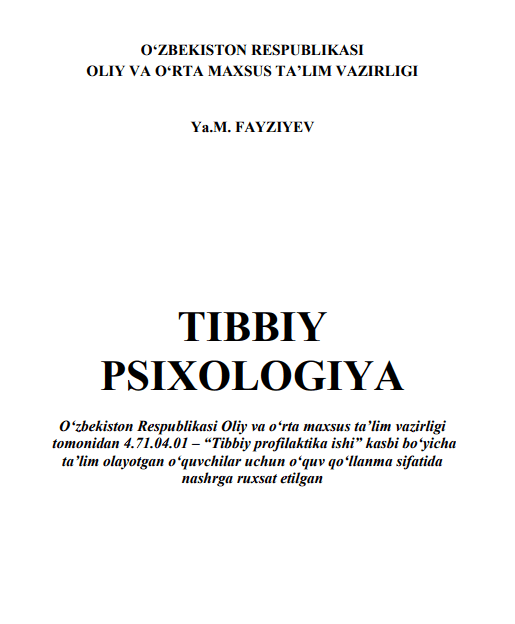 O'ZBEKISTON RESPUBLIKASI
OLIY VA O'RTA MAXSUS TA'LIM VAZIRLIGI

Ya.M. FAYZIYEV

TIBBIY
PSIXOLOGIYA

O'zbekiston Respublikasi Oliy va o'rta maxsus ta'lim vazirligi tomonidan 4.71.04.01 – "Tibbiy profilaktika ishi" kasbi bo'yicha ta'lim olayotgan o'quvchilar uchun o'quv qo'llanma sifatida nashrga ruxsat etilgan